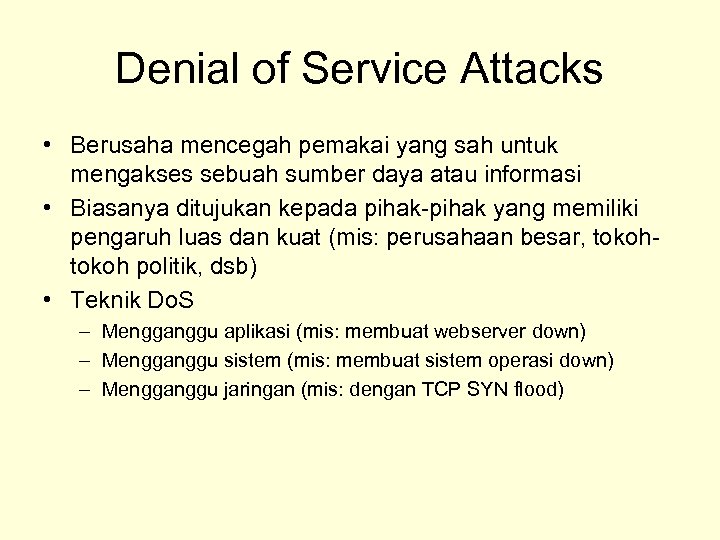 Denial of Service Attacks

• Berusaha mencegah pemakai yang sah untuk mengakses sebuah sumber daya atau informasi
• Biasanya ditujukan kepada pihak-pihak yang memiliki pengaruh luas dan kuat (mis: perusahaan besar, tokoh-tokoh politik, dsb)
• Teknik DoS
– Mengganggu aplikasi (mis: membuat webserver down)
– Mengganggu sistem (mis: membuat sistem operasi down)
– Mengganggu jaringan (mis: dengan TCP SYN flood)